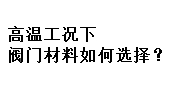 高温工况下
阀门材料如何选择？